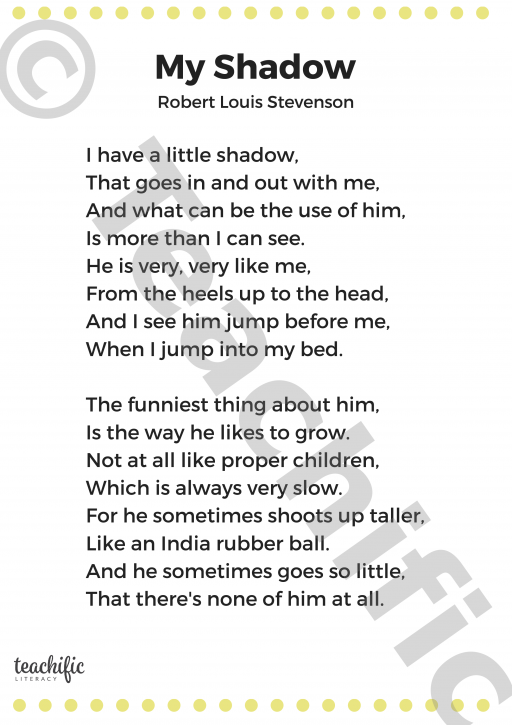 My Shadow
Robert Louis Stevenson

I have a little shadow,
That goes in and out with me,
And what can be the use of him,
Is more than I can see.
He is very, very like me,
From the heels up to the head,
And I see him jump before me,
When I jump into my bed.

The funniest thing about him,
Is the way he likes to grow.
Not at all like proper children,
Which is always very slow.
For he sometimes shoots up taller,
Like an India rubber ball.
And he sometimes goes so little,
That there's none of him at all.

teachific
LITERACY

© Teachific